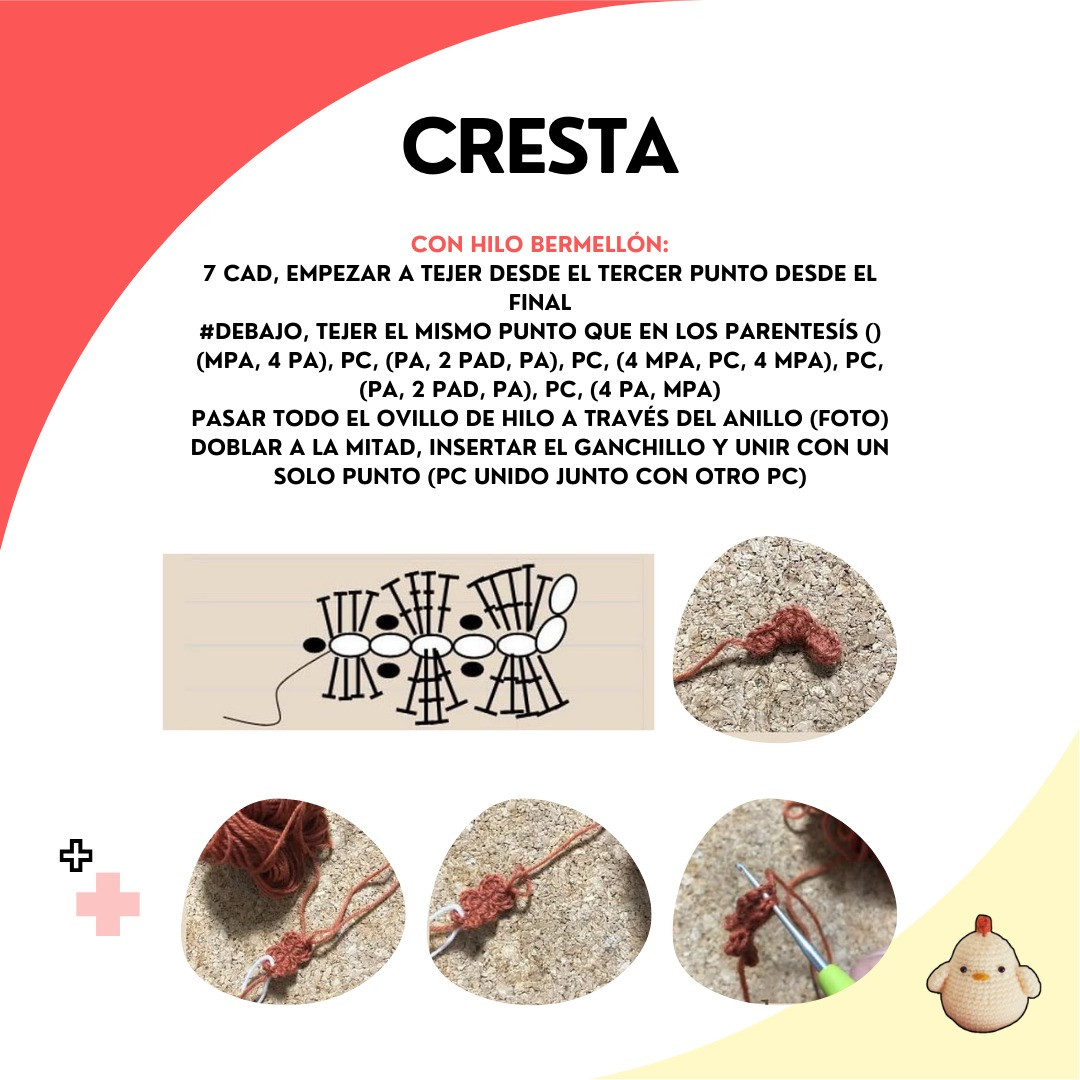 CRESTA

CON HILO BERMELLÓN:
7 CAD, EMPEZAR A TEJER DESDE EL TERCER PUNTO DESDE EL FINAL
#DEBAJO, TEJER EL MISMO PUNTO QUE EN LOS PARENTESÍS ()
(MPA, 4 PA), PC, (PA, 2 PAD, PA), PC, (4 MPA, PC, 4 MPA), PC, (PA, 2 PAD, PA), PC, (4 PA, MPA)
PASAR TODO EL OVILLO DE HILO A TRAVÉS DEL ANILLO (FOTO)
DOBLAR A LA MITAD, INSERTAR EL GANCHILLO Y UNIR CON UN SOLO PUNTO (PC UNIDO JUNTO CON OTRO PC)